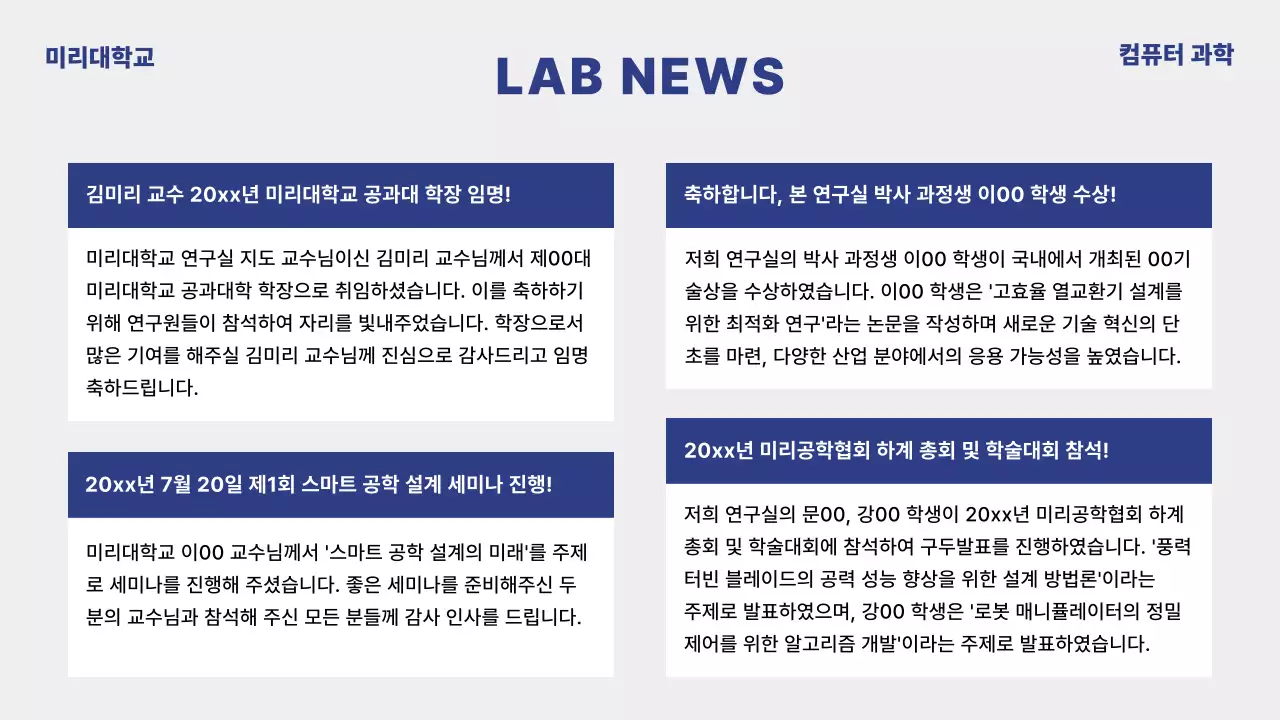 미리대학교

LAB NEWS

컴퓨터 과학

김미리 교수 20xx년 미리대학교 공과대 학장 임명!

미리대학교 연구실 지도 교수님이신 김미리 교수님께서 제00대 미리대학교 공과대학 학장으로 취임하셨습니다. 이를 축하하기 위해 연구원들이 참석하여 자리를 빛내주었습니다. 학장으로서 많은 기여를 해주실 김미리 교수님께 진심으로 감사드리고 임명 축하드립니다.

20xx년 7월 20일 제1회 스마트 공학 설계 세미나 진행!

미리대학교 이00 교수님께서 '스마트 공학 설계의 미래'를 주제로 세미나를 진행해 주셨습니다. 좋은 세미나를 준비해주신 두 분의 교수님과 참석해 주신 모든 분들께 감사 인사를 드립니다.

축하합니다, 본 연구실 박사 과정생 이00 학생 수상!

저희 연구실의 박사 과정생 이00 학생이 국내에서 개최된 00기술상을 수상하였습니다. 이00 학생은 '고효율 열교환기 설계를 위한 최적화 연구'라는 논문을 작성하며 새로운 기술 혁신의 단초를 마련, 다양한 산업 분야에서의 응용 가능성을 높였습니다.

20xx년 미리공학협회 하계 총회 및 학술대회 참석!

저희 연구실의 문00, 강00 학생이 20xx년 미리공학협회 하계 총회 및 학술대회에 참석하여 구두발표를 진행하였습니다. '풍력 터빈 블레이드의 공력 성능 향상을 위한 설계 방법론'이라는 주제로 발표하였으며, 강00 학생은 '로봇 매니퓰레이터의 정밀 제어를 위한 알고리즘 개발'이라는 주제로 발표하였습니다.